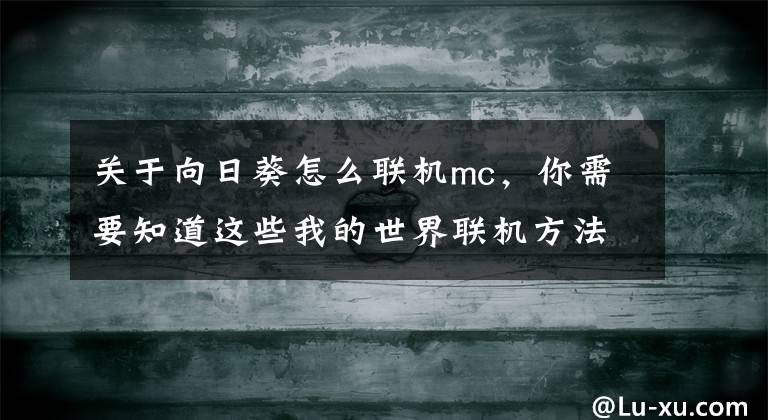 关于向日葵怎么联机mc，你需要知道这些我的世界联机方法

@Lu-xu.com